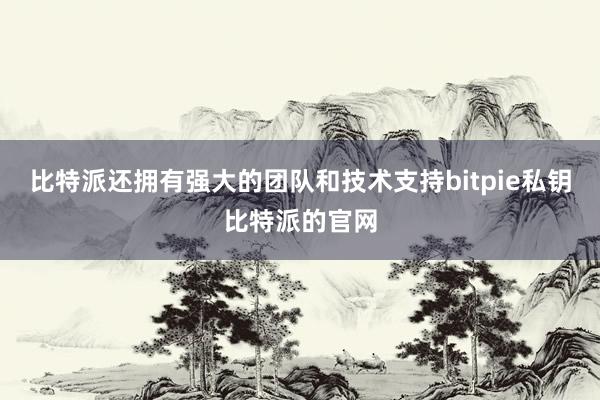 比特派还拥有强大的团队和技术支持bitpie私钥比特派的官网